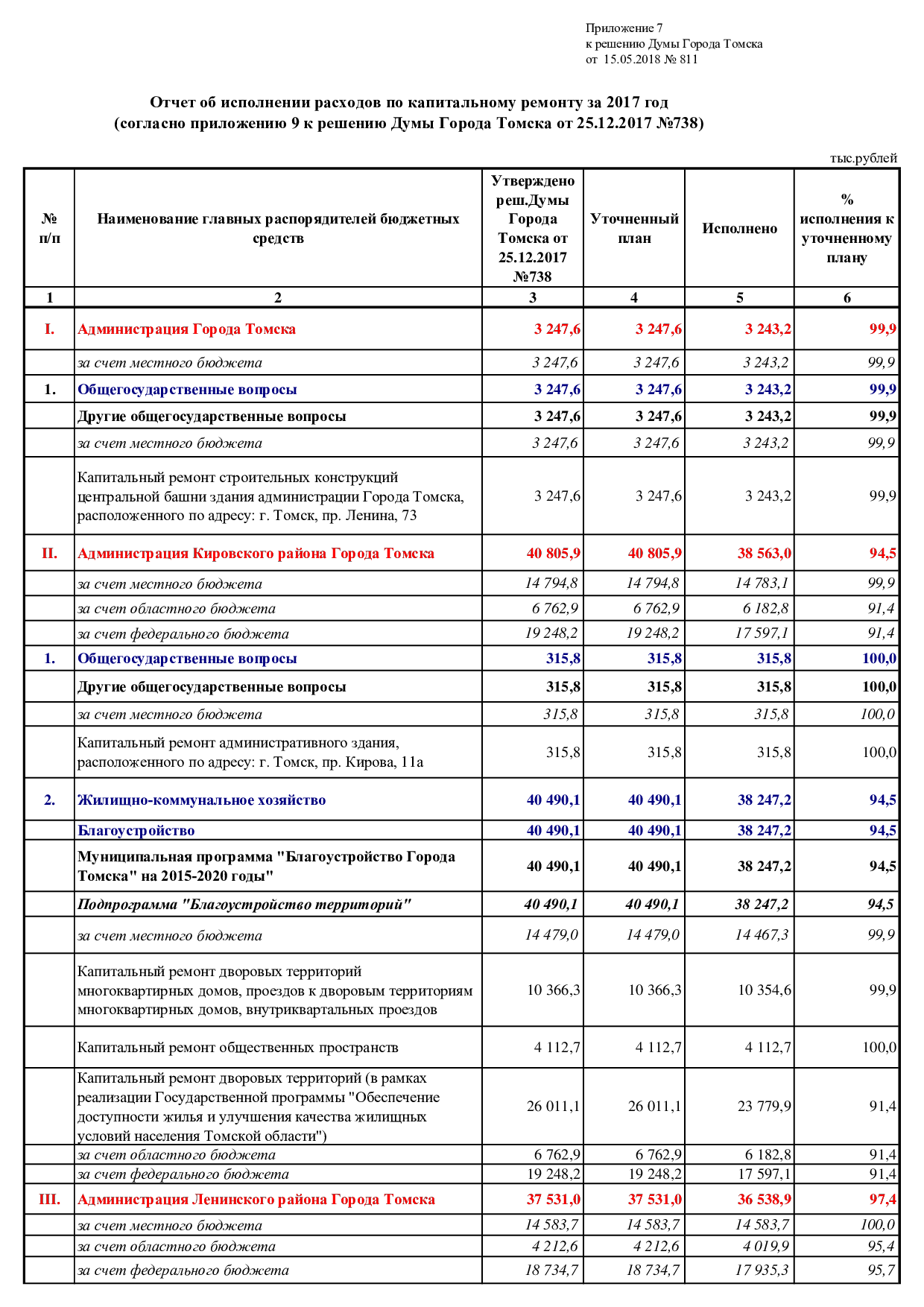 Приложение 7
к решению Думы Города Томска
от 15.05.2018 № 811

Отчет об исполнении расходов по капитальному ремонту за 2017 год
(согласно приложению 9 к решению Думы Города Томска от 25.12.2017 №738)

тыс.рублей

| № п/п | Наименование главных распорядителей бюджетных средств | Утверждено реш.Думы Города Томска от 25.12.2017 №738 | Уточненный план | Исполнено | % исполнения к уточненному плану |
|---|---|---|---|---|---|
| 1 | 2 | 3 | 4 | 5 | 6 |
| I. | Администрация Города Томска | 3 247,6 | 3 247,6 | 3 243,2 | 99,9 |
| | за счет местного бюджета | 3 247,6 | 3 247,6 | 3 243,2 | 99,9 |
| 1. | Общегосударственные вопросы | 3 247,6 | 3 247,6 | 3 243,2 | 99,9 |
| | Другие общегосударственные вопросы | 3 247,6 | 3 247,6 | 3 243,2 | 99,9 |
| | за счет местного бюджета | 3 247,6 | 3 247,6 | 3 243,2 | 99,9 |
| | Капитальный ремонт строительных конструкций центральной башни здания администрации Города Томска, расположенного по адресу: г. Томск, пр. Ленина, 73 | 3 247,6 | 3 247,6 | 3 243,2 | 99,9 |
| II. | Администрация Кировского района Города Томска | 40 805,9 | 40 805,9 | 38 563,0 | 94,5 |
| | за счет местного бюджета | 14 794,8 | 14 794,8 | 14 783,1 | 99,9 |
| | за счет областного бюджета | 6 762,9 | 6 762,9 | 6 182,8 | 91,4 |
| | за счет федерального бюджета | 19 248,2 | 19 248,2 | 17 597,1 | 91,4 |
| 1. | Общегосударственные вопросы | 315,8 | 315,8 | 315,8 | 100,0 |
| | Другие общегосударственные вопросы | 315,8 | 315,8 | 315,8 | 100,0 |
| | за счет местного бюджета | 315,8 | 315,8 | 315,8 | 100,0 |
| | Капитальный ремонт административного здания, расположенного по адресу: г. Томск, пр. Кирова, 11а | 315,8 | 315,8 | 315,8 | 100,0 |
| 2. | Жилищно-коммунальное хозяйство | 40 490,1 | 40 490,1 | 38 247,2 | 94,5 |
| | Благоустройство | 40 490,1 | 40 490,1 | 38 247,2 | 94,5 |
| | Муниципальная программа "Благоустройство Города Томска" на 2015-2020 годы" | 40 490,1 | 40 490,1 | 38 247,2 | 94,5 |
| | Подпрограмма "Благоустройство территорий" | 40 490,1 | 40 490,1 | 38 247,2 | 94,5 |
| | за счет местного бюджета | 14 479,0 | 14 479,0 | 14 467,3 | 99,9 |
| | Капитальный ремонт дворовых территорий многоквартирных домов, проездов к дворовым территориям многоквартирных домов, внутриквартальных проездов | 10 366,3 | 10 366,3 | 10 354,6 | 99,9 |
| | Капитальный ремонт общественных пространств | 4 112,7 | 4 112,7 | 4 112,7 | 100,0 |
| | Капитальный ремонт дворовых территорий (в рамках реализации Государственной программы "Обеспечение доступности жилья и улучшения качества жилищных условий населения Томской области") | 26 011,1 | 26 011,1 | 23 779,9 | 91,4 |
| | за счет областного бюджета | 6 762,9 | 6 762,9 | 6 182,8 | 91,4 |
| | за счет федерального бюджета | 19 248,2 | 19 248,2 | 17 597,1 | 91,4 |
| III. | Администрация Ленинского района Города Томска | 37 531,0 | 37 531,0 | 36 538,9 | 97,4 |
| | за счет местного бюджета | 14 583,7 | 14 583,7 | 14 583,7 | 100,0 |
| | за счет областного бюджета | 4 212,6 | 4 212,6 | 4 019,9 | 95,4 |
| | за счет федерального бюджета | 18 734,7 | 18 734,7 | 17 935,3 | 95,7 |